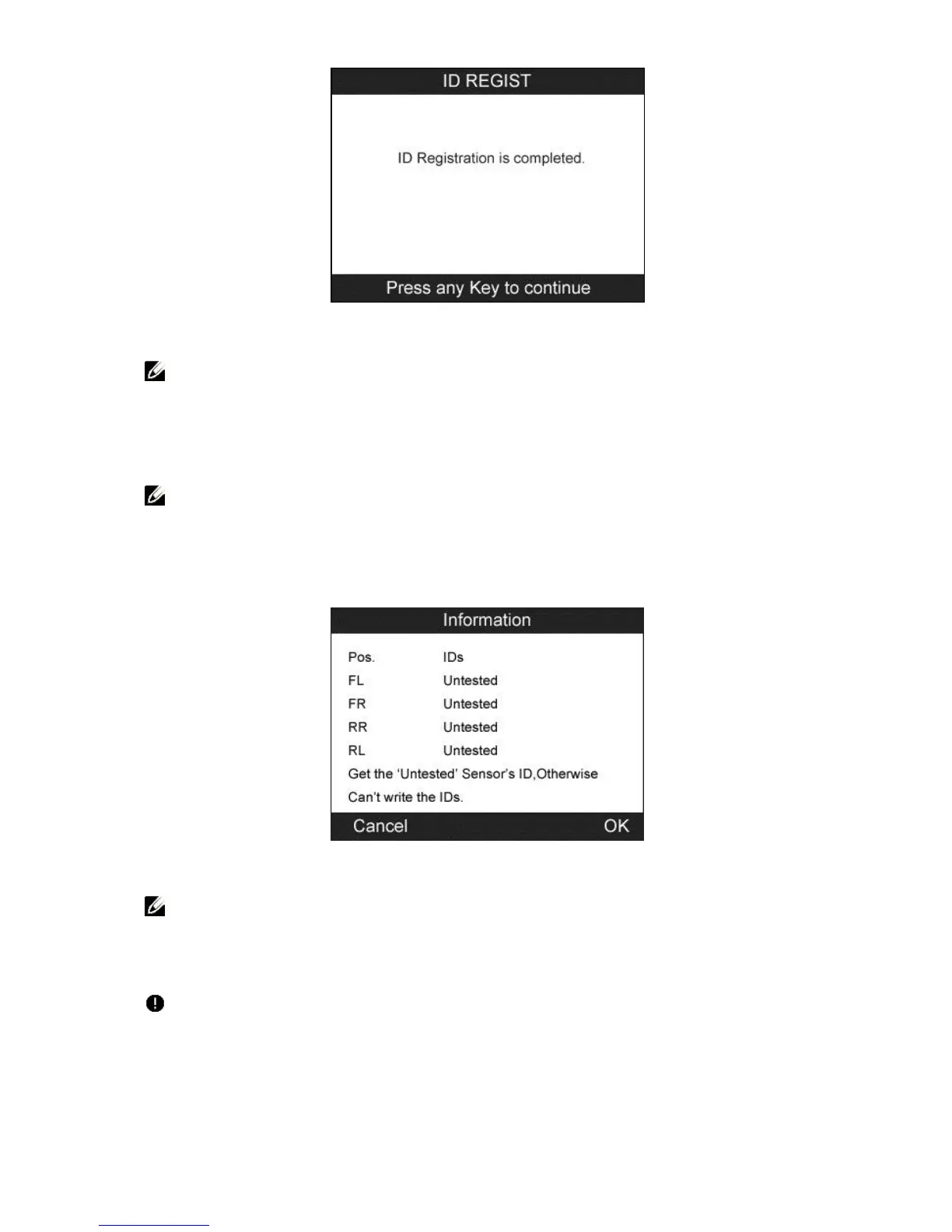 ID REGIST

ID Registration is completed.

Press any Key to continue

Information

| Pos. | IDs |
|---|---|
| FL | Untested |
| FR | Untested |
| RR | Untested |
| RL | Untested |

Get the 'Untested' Sensor's ID,Otherwise Can't write the IDs.

Cancel OK